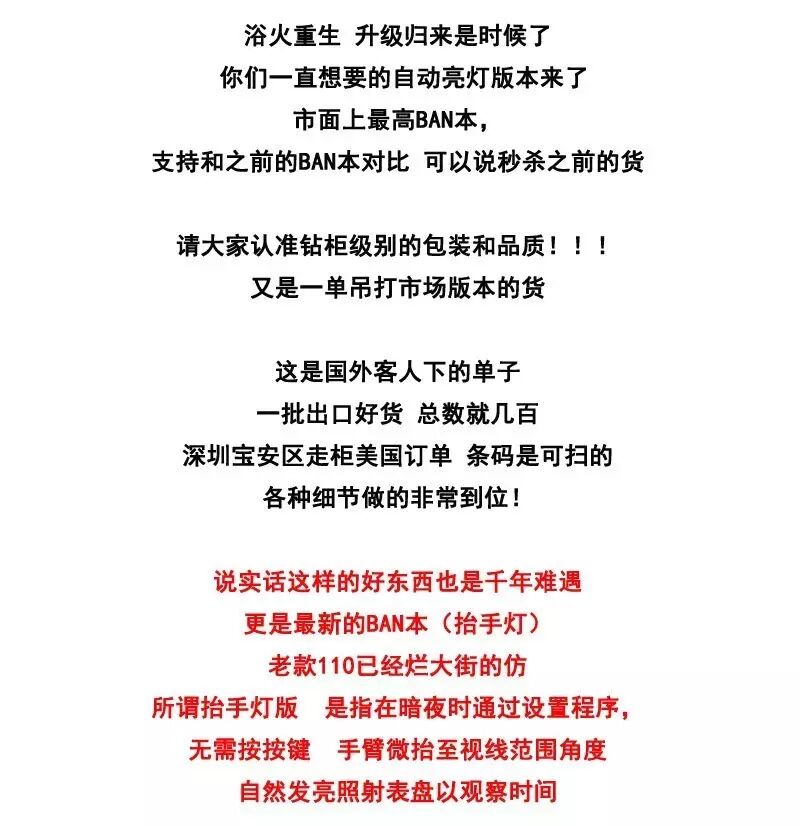 浴火重生 升级归来是时候了
你们一直想要的自动亮灯版本来了
市面上最高BAN本，
支持和之前的BAN本对比 可以说秒杀之前的货

请大家认准钻柜级别的包装和品质！！！
又是一单吊打市场版本的货

这是国外客人下的单子
一批出口好货 总数就几百
深圳宝安区走柜美国订单 条码是可扫的
各种细节做的非常到位！

说实话这样的好东西也是千年难遇
更是最新的BAN本（抬手灯）
老款110已经烂大街的仿
所谓抬手灯版 是指在暗夜时通过设置程序，
无需按按键 手臂微抬至视线范围角度
自然发亮照射表盘以观察时间